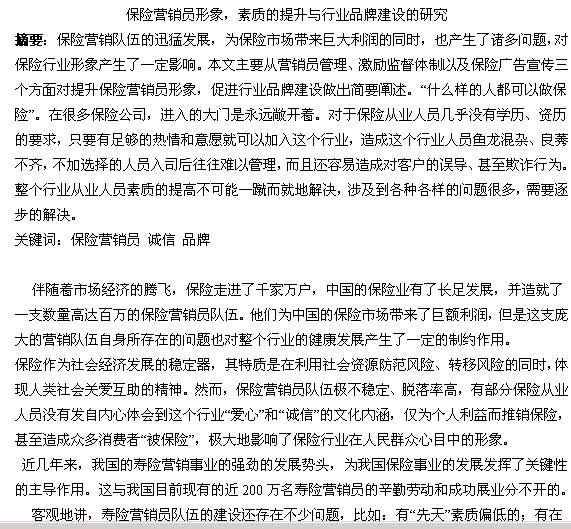 保险营销员形象，素质的提升与行业品牌建设的研究

摘要：保险营销队伍的迅猛发展，为保险市场带来巨大利润的同时，也产生了诸多问题，对保险行业形象产生了一定影响。本文主要从营销员管理、激励监督体制以及保险广告宣传三个方面对提升保险营销员形象，促进行业品牌建设做出简要阐述。“什么样的人都可以做保险”。在很多保险公司，进入的大门是永远敞开着。对于保险从业人员几乎没有学历、资历的要求，只要有足够的热情和意愿就可以加入这个行业，造成这个行业人员鱼龙混杂、良莠不齐，不加选择的人员入司后往往难以管理，而且还容易造成对客户的误导、甚至欺诈行为。整个行业从业人员素质的提高不可能一蹴而就地解决，涉及到各种各样的问题很多，需要逐步的解决。

关键词：保险营销员 诚信 品牌

伴随着市场经济的腾飞，保险走进了千家万户，中国的保险业有了长足发展，并造就了一支数量高达百万的保险营销员队伍。他们为中国的保险市场带来了巨额利润，但是这支庞大的营销队伍自身所存在的问题也对整个行业的健康发展产生了一定的制约作用。

保险作为社会经济发展的稳定器，其特质是在利用社会资源防范风险、转移风险的同时，体现人类社会关爱互助的精神。然而，保险营销员队伍极不稳定、脱落率高，有部分保险从业人员没有发自内心体会到这个行业“爱心”和“诚信”的文化内涵，仅为个人利益而推销保险，甚至造成众多消费者“被保险”，极大地影响了保险行业在人民群众心目中的形象。

近几年来，我国的寿险营销事业的强劲的发展势头，为我国保险事业的发展发挥了关键性的主导作用。这与我国目前现有的近 200 万名寿险营销员的辛勤劳动和成功展业分不开的。

客观地讲，寿险营销员队伍的建设还存在不少问题，比如：有“先天”素质偏低的；有在